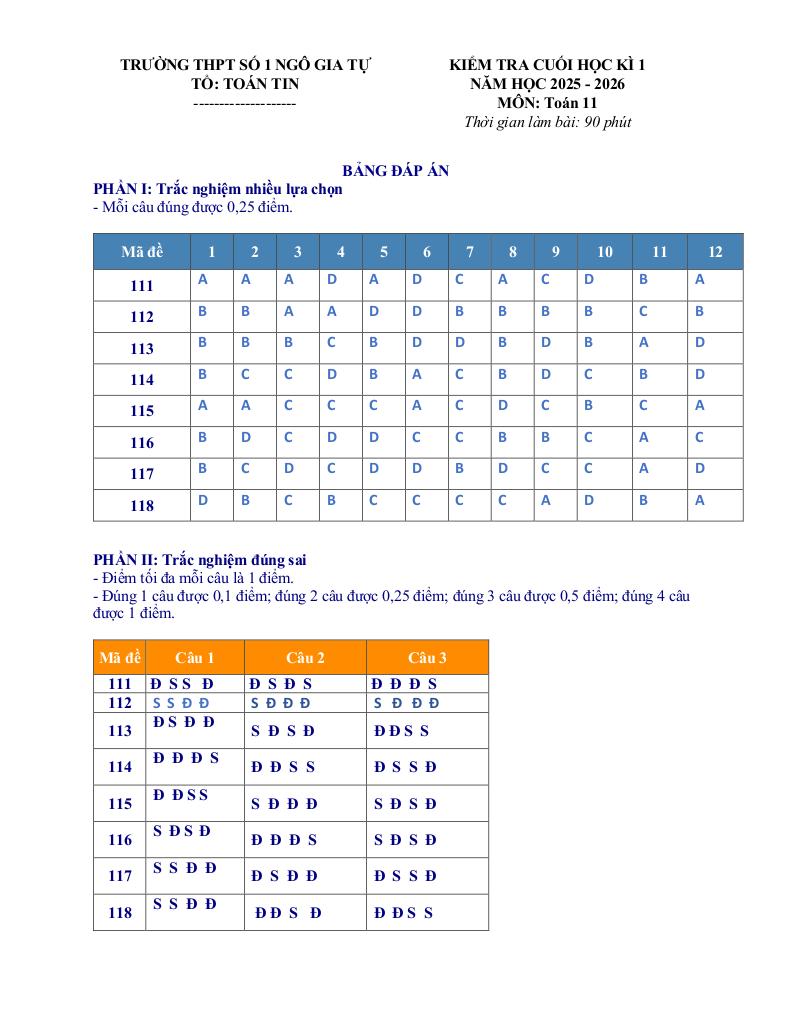 TRƯỜNG THPT SỐ 1 NGÔ GIA TỰ
TỔ: TOÁN TIN
--------------------

KIỂM TRA CUỐI HỌC KÌ 1
NĂM HỌC 2025 - 2026
MÔN: Toán 11
Thời gian làm bài: 90 phút

BẢNG ĐÁP ÁN
PHẦN I: Trắc nghiệm nhiều lựa chọn
- Mỗi câu đúng được 0,25 điểm.

| Mã đề | 1 | 2 | 3 | 4 | 5 | 6 | 7 | 8 | 9 | 10 | 11 | 12 |
|---|---|---|---|---|---|---|---|---|---|---|---|---|
| 111 | A | A | A | D | A | D | C | A | C | D | B | A |
| 112 | B | B | A | A | D | D | B | B | B | B | C | B |
| 113 | B | B | B | C | B | D | D | B | D | B | A | D |
| 114 | B | C | C | D | B | A | C | B | D | C | B | D |
| 115 | A | A | C | C | C | A | C | D | C | B | C | A |
| 116 | B | D | C | D | D | C | C | B | B | C | A | C |
| 117 | B | C | D | C | D | D | B | D | C | C | A | D |
| 118 | D | B | C | B | C | C | C | C | A | D | B | A |

PHẦN II: Trắc nghiệm đúng sai
- Điểm tối đa mỗi câu là 1 điểm.
- Đúng 1 câu được 0,1 điểm; đúng 2 câu được 0,25 điểm; đúng 3 câu được 0,5 điểm; đúng 4 câu được 1 điểm.

| Mã đề | Câu 1 | Câu 2 | Câu 3 |
|---|---|---|---|
| 111 | Đ S S Đ | Đ S Đ S | Đ Đ Đ S |
| 112 | S S Đ Đ | S Đ Đ Đ | S Đ Đ Đ |
| 113 | Đ S Đ Đ | S Đ S Đ | Đ Đ S S |
| 114 | Đ Đ Đ S | Đ Đ S S | Đ S S Đ |
| 115 | Đ Đ S S | S Đ Đ Đ | S Đ S Đ |
| 116 | S Đ S Đ | Đ Đ Đ S | S Đ S Đ |
| 117 | S S Đ Đ | Đ S Đ Đ | Đ S S Đ |
| 118 | S S Đ Đ | Đ Đ S Đ | Đ Đ S S |